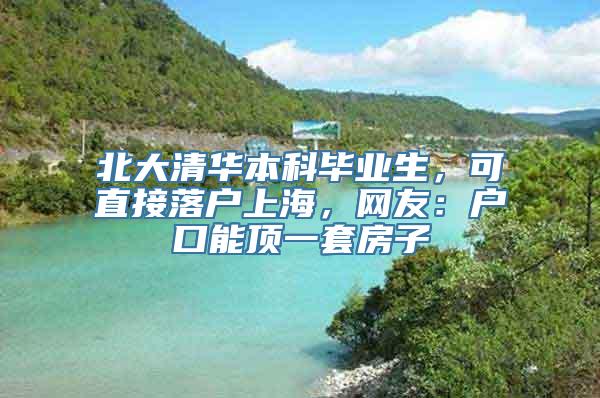 北大清华本科毕业生，可直接落户上海，网友：户口能顶一套房子